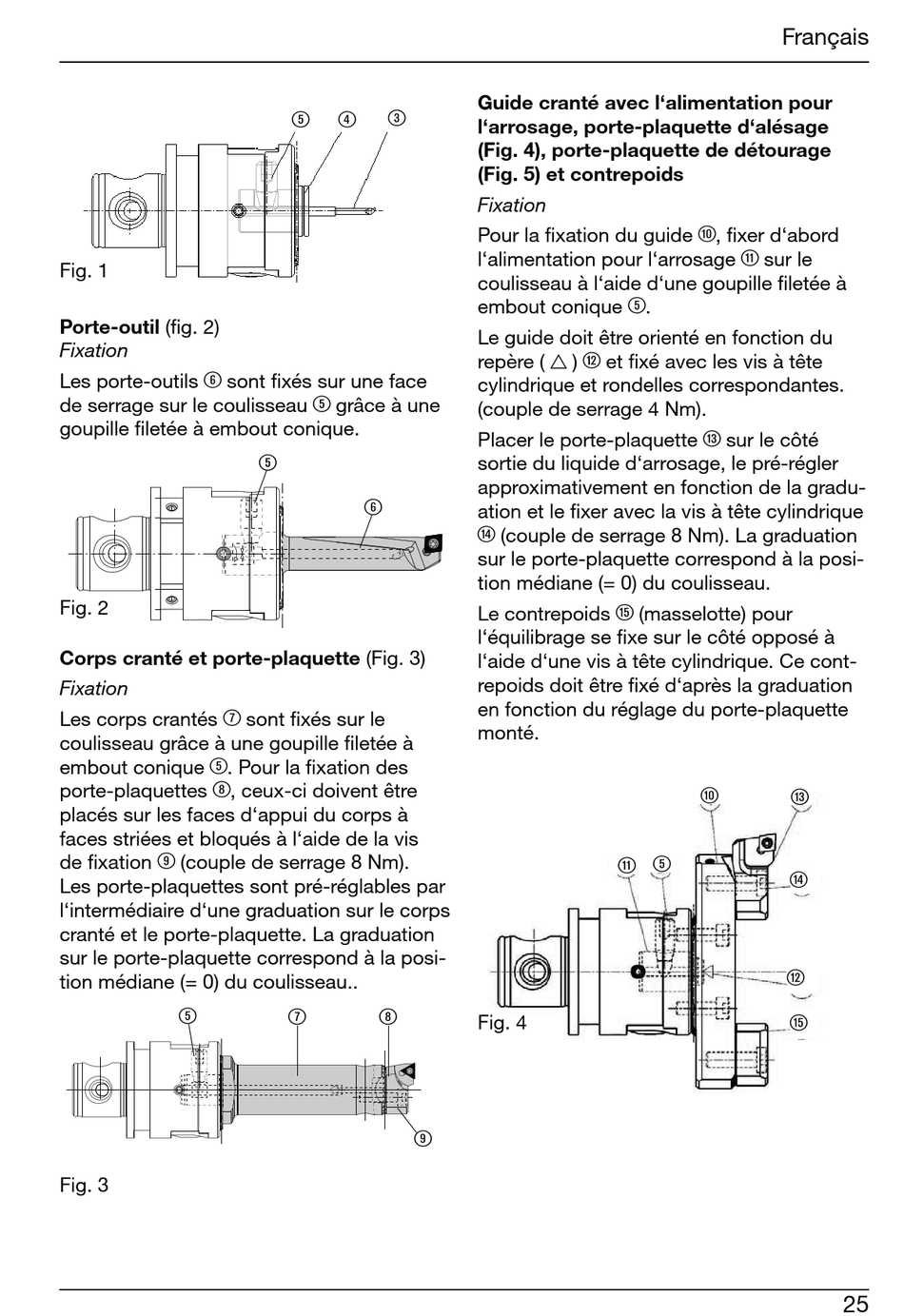 Français

⑤ ④ ③

Fig. 1

**Porte-outil** (fig. 2)
*Fixation*

Les porte-outils ⑥ sont fixés sur une face de serrage sur le coulisseau ⑤ grâce à une goupille filetée à embout conique.

⑤
⑥

Fig. 2

**Corps cranté et porte-plaquette** (Fig. 3)

*Fixation*

Les corps crantés ⑦ sont fixés sur le coulisseau grâce à une goupille filetée à embout conique ⑤. Pour la fixation des porte-plaquettes ⑧, ceux-ci doivent être placés sur les faces d'appui du corps à faces striées et bloqués à l'aide de la vis de fixation ⑨ (couple de serrage 8 Nm). Les porte-plaquettes sont pré-réglables par l'intermédiaire d'une graduation sur le corps cranté et le porte-plaquette. La graduation sur le porte-plaquette correspond à la position médiane (= 0) du coulisseau..

⑤ ⑦ ⑧
⑨

Fig. 3

**Guide cranté avec l'alimentation pour l'arrosage, porte-plaquette d'alésage (Fig. 4), porte-plaquette de détourage (Fig. 5) et contrepoids**

*Fixation*

Pour la fixation du guide ⑩, fixer d'abord l'alimentation pour l'arrosage ⑪ sur le coulisseau à l'aide d'une goupille filetée à embout conique ⑤.

Le guide doit être orienté en fonction du repère ( △ ) ⑫ et fixé avec les vis à tête cylindrique et rondelles correspondantes. (couple de serrage 4 Nm).

Placer le porte-plaquette ⑬ sur le côté sortie du liquide d'arrosage, le pré-régler approximativement en fonction de la graduation et le fixer avec la vis à tête cylindrique ⑭ (couple de serrage 8 Nm). La graduation sur le porte-plaquette correspond à la position médiane (= 0) du coulisseau.

Le contrepoids ⑮ (masselotte) pour l'équilibrage se fixe sur le côté opposé à l'aide d'une vis à tête cylindrique. Ce contrepoids doit être fixé d'après la graduation en fonction du réglage du porte-plaquette monté.

⑩ ⑬
⑪ ⑤
⑭
⑫
⑮

Fig. 4

25